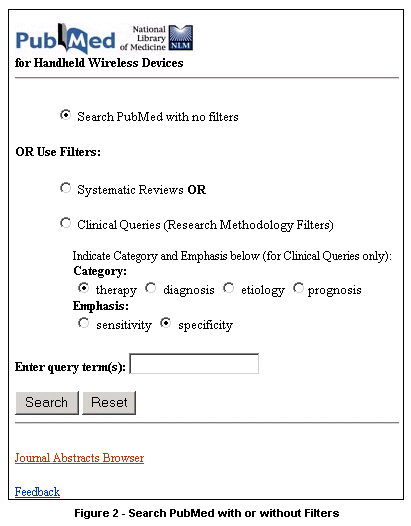 PubMed National Library of Medicine NLM
for Handheld Wireless Devices

Search PubMed with no filters

OR Use Filters:

Systematic Reviews OR

Clinical Queries (Research Methodology Filters)

Indicate Category and Emphasis below (for Clinical Queries only):
Category:
therapy diagnosis etiology prognosis
Emphasis:
sensitivity specificity

Enter query term(s):

Search Reset

Journal Abstracts Browser

Feedback

Figure 2 - Search PubMed with or without Filters